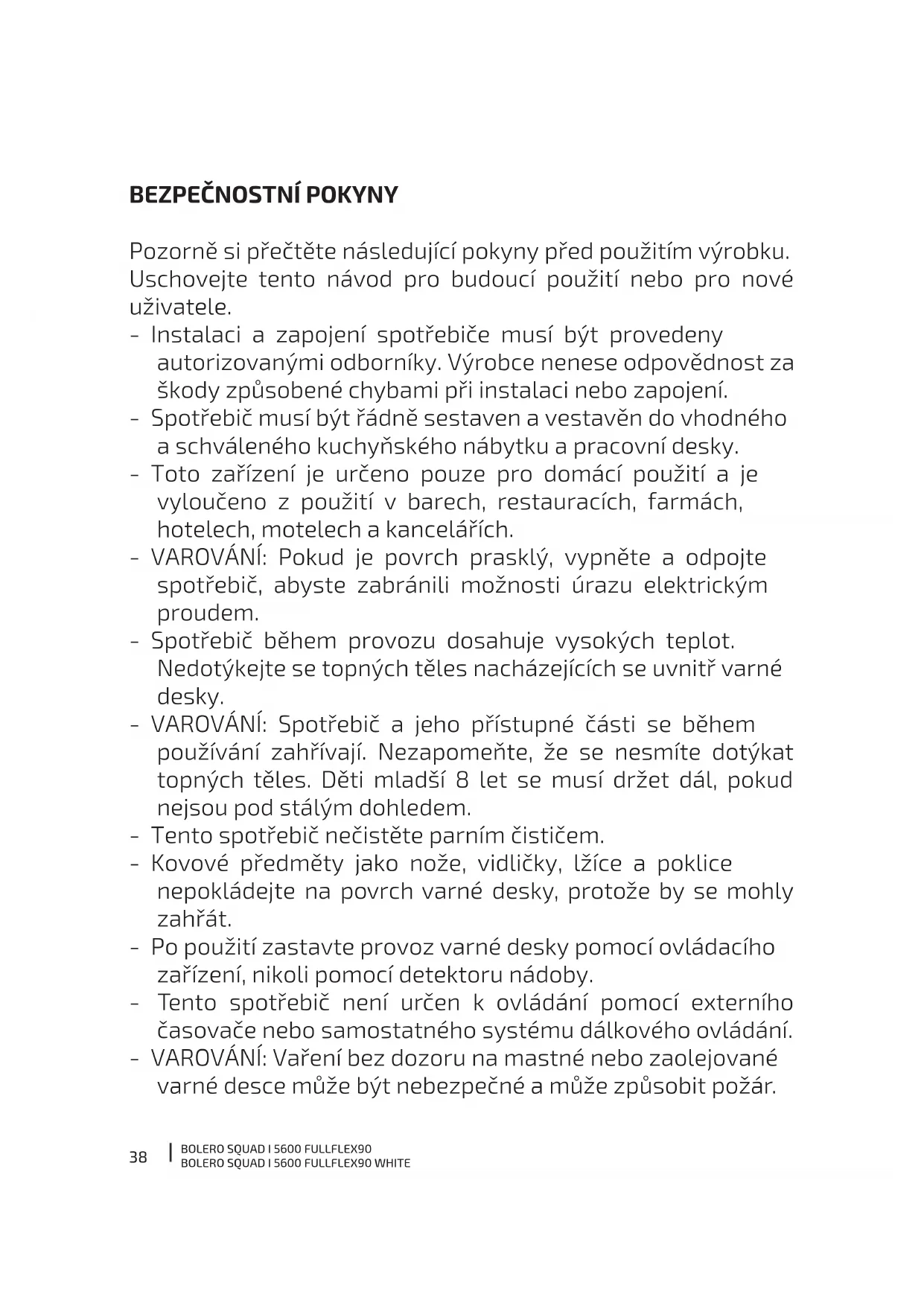 BEZPEČNOSTNÍ POKYNY

Pozorně si přečtěte následující pokyny před použitím výrobku. Uschovejte tento návod pro budoucí použití nebo pro nové uživatele.
- Instalaci a zapojení spotřebiče musí být provedeny autorizovanými odborníky. Výrobce nenese odpovědnost za škody způsobené chybami při instalaci nebo zapojení.
- Spotřebič musí být řádně sestaven a vestavěn do vhodného a schváleného kuchyňského nábytku a pracovní desky.
- Toto zařízení je určeno pouze pro domácí použití a je vyloučeno z použití v barech, restauracích, farmách, hotelech, motelech a kancelářích.
- VAROVÁNÍ: Pokud je povrch prasklý, vypněte a odpojte spotřebič, abyste zabránili možnosti úrazu elektrickým proudem.
- Spotřebič během provozu dosahuje vysokých teplot. Nedotýkejte se topných těles nacházejících se uvnitř varné desky.
- VAROVÁNÍ: Spotřebič a jeho přístupné části se během používání zahřívají. Nezapomeňte, že se nesmíte dotýkat topných těles. Děti mladší 8 let se musí držet dál, pokud nejsou pod stálým dohledem.
- Tento spotřebič nečistěte parním čističem.
- Kovové předměty jako nože, vidličky, lžíce a poklice nepokládejte na povrch varné desky, protože by se mohly zahřát.
- Po použití zastavte provoz varné desky pomocí ovládacího zařízení, nikoli pomocí detektoru nádoby.
- Tento spotřebič není určen k ovládání pomocí externího časovače nebo samostatného systému dálkového ovládání.
- VAROVÁNÍ: Vaření bez dozoru na mastné nebo zaolejované varné desce může být nebezpečné a může způsobit požár.

38 | BOLERO SQUAD I 5600 FULLFLEX90
BOLERO SQUAD I 5600 FULLFLEX90 WHITE